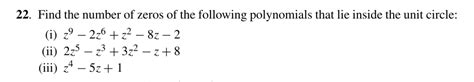 22. Find the number of zeros of the following polynomials that lie inside the unit circle:

(i) $z^9 - 2z^6 + z^2 - 8z - 2$

(ii) $2z^5 - z^3 + 3z^2 - z + 8$

(iii) $z^4 - 5z + 1$